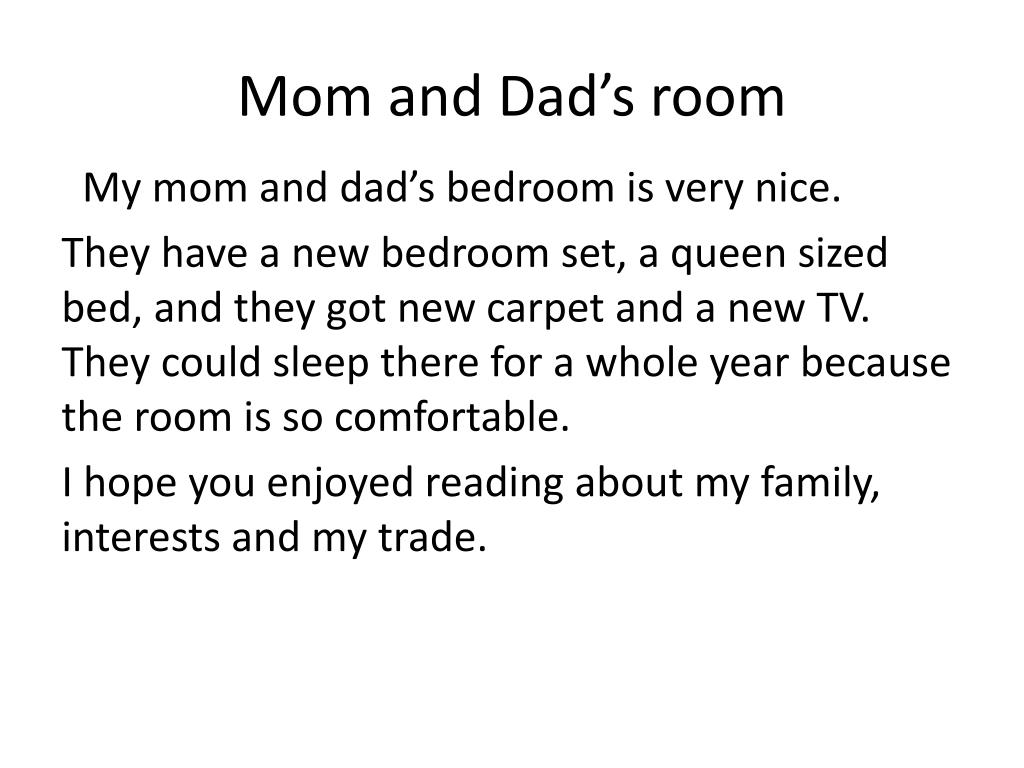 Mom and Dad’s room

My mom and dad’s bedroom is very nice.

They have a new bedroom set, a queen sized bed, and they got new carpet and a new TV. They could sleep there for a whole year because the room is so comfortable.

I hope you enjoyed reading about my family, interests and my trade.